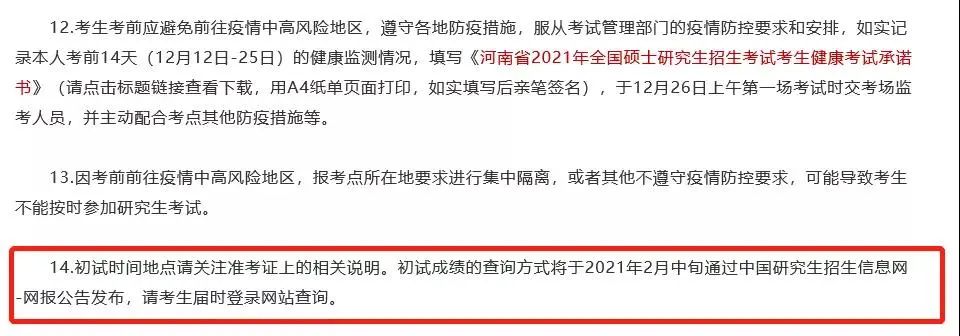 12.考生考前应避免前往疫情中高风险地区，遵守各地防疫措施，服从考试管理部门的疫情防控要求和安排，如实记录本人考前14天（12月12日-25日）的健康监测情况，填写《河南省2021年全国硕士研究生招生考试考生健康考试承诺书》（请点击标题链接查看下载，用A4纸单页面打印，如实填写后亲笔签名），于12月26日上午第一场考试时交考场监考人员，并主动配合考点其他防疫措施等。

13.因考前前往疫情中高风险地区，报考点所在地要求进行集中隔离，或者其他不遵守疫情防控要求，可能导致考生不能按时参加研究生考试。

14.初试时间地点请关注准考证上的相关说明。初试成绩的查询方式将于2021年2月中旬通过中国研究生招生信息网-网报公告发布，请考生届时登录网站查询。